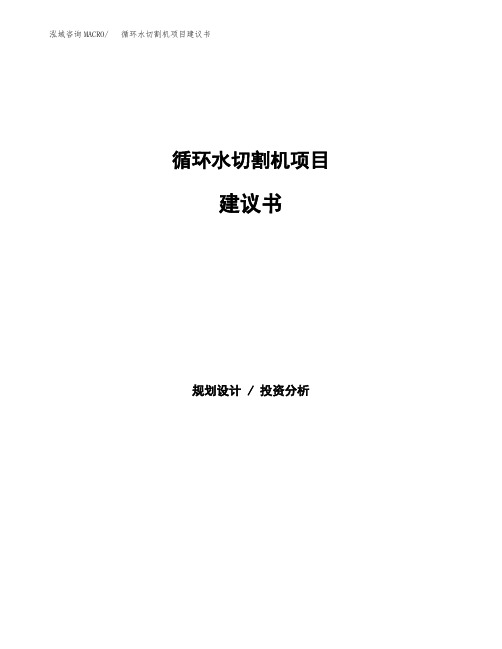 泓域咨询MACRO/ 循环水切割机项目建议书

循环水切割机项目

建议书

规划设计 / 投资分析